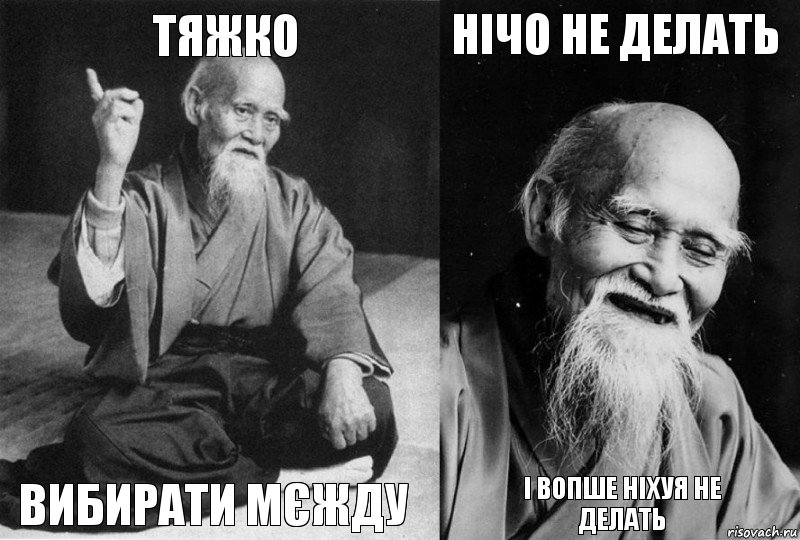 ТЯЖКО

ВИБИРАТИ МЄЖДУ

НІЧО НЕ ДЕЛАТЬ

І ВОПШЕ НІХУЯ НЕ ДЕЛАТЬ

risovach.ru